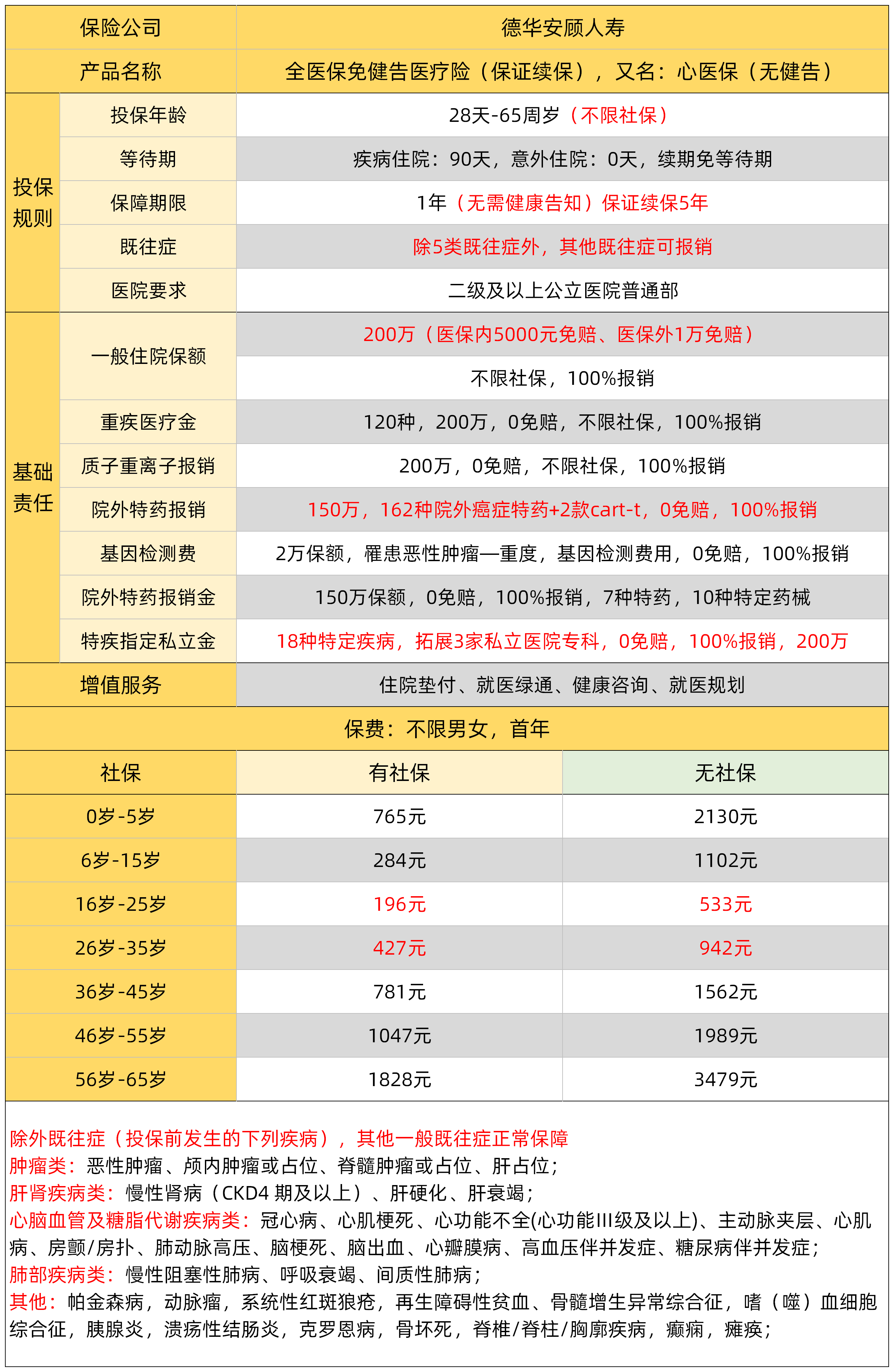 | 保险公司 | | 德华安顾人寿 |
|---|---|---|
| 产品名称 | | 全医保免健告医疗险（保证续保），又名：心医保（无健告） |
| 投保规则 | 投保年龄 | 28天-65周岁（不限社保） |
| | 等待期 | 疾病住院：90天，意外住院：0天，续期免等待期 |
| | 保障期限 | 1年（无需健康告知）保证续保5年 |
| | 既往症 | 除5类既往症外，其他既往症可报销 |
| | 医院要求 | 二级及以上公立医院普通部 |
| 基础责任 | 一般住院保额 | 200万（医保内5000元免赔、医保外1万免赔） |
| | | 不限社保，100%报销 |
| | 重疾医疗金 | 120种，200万，0免赔，不限社保，100%报销 |
| | 质子重离子报销 | 200万，0免赔，不限社保，100%报销 |
| | 院外特药报销 | 150万，162种院外癌症特药+2款cart-t，0免赔，100%报销 |
| | 基因检测费 | 2万保额，罹患恶性肿瘤—重度，基因检测费用，0免赔，100%报销 |
| | 院外特药报销金 | 150万保额，0免赔，100%报销，7种特药，10种特定药械 |
| | 特疾指定私立金 | 18种特定疾病，拓展3家私立医院专科，0免赔，100%报销，200万 |
| 增值服务 | | 住院垫付、就医绿通、健康咨询、就医规划 |

保费：不限男女，首年

| 社保 | 有社保 | 无社保 |
|---|---|---|
| 0岁-5岁 | 765元 | 2130元 |
| 6岁-15岁 | 284元 | 1102元 |
| 16岁-25岁 | 196元 | 533元 |
| 26岁-35岁 | 427元 | 942元 |
| 36岁-45岁 | 781元 | 1562元 |
| 46岁-55岁 | 1047元 | 1989元 |
| 56岁-65岁 | 1828元 | 3479元 |

除外既往症（投保前发生的下列疾病），其他一般既往症正常保障
肿瘤类：恶性肿瘤、颅内肿瘤或占位、脊髓肿瘤或占位、肝占位；
肝肾疾病类：慢性肾病（CKD4 期及以上）、肝硬化、肝衰竭；
心脑血管及糖脂代谢疾病类：冠心病、心肌梗死、心功能不全(心功能III级及以上)、主动脉夹层、心肌病、房颤/房扑、肺动脉高压、脑梗死、脑出血、心瓣膜病、高血压伴并发症、糖尿病伴并发症；
肺部疾病类：慢性阻塞性肺病、呼吸衰竭、间质性肺病；
其他：帕金森病，动脉瘤，系统性红斑狼疮，再生障碍性贫血、骨髓增生异常综合征，嗜（噬）血细胞综合征，胰腺炎，溃疡性结肠炎，克罗恩病，骨坏死，脊椎/脊柱/胸廓疾病，癫痫，瘫痪；